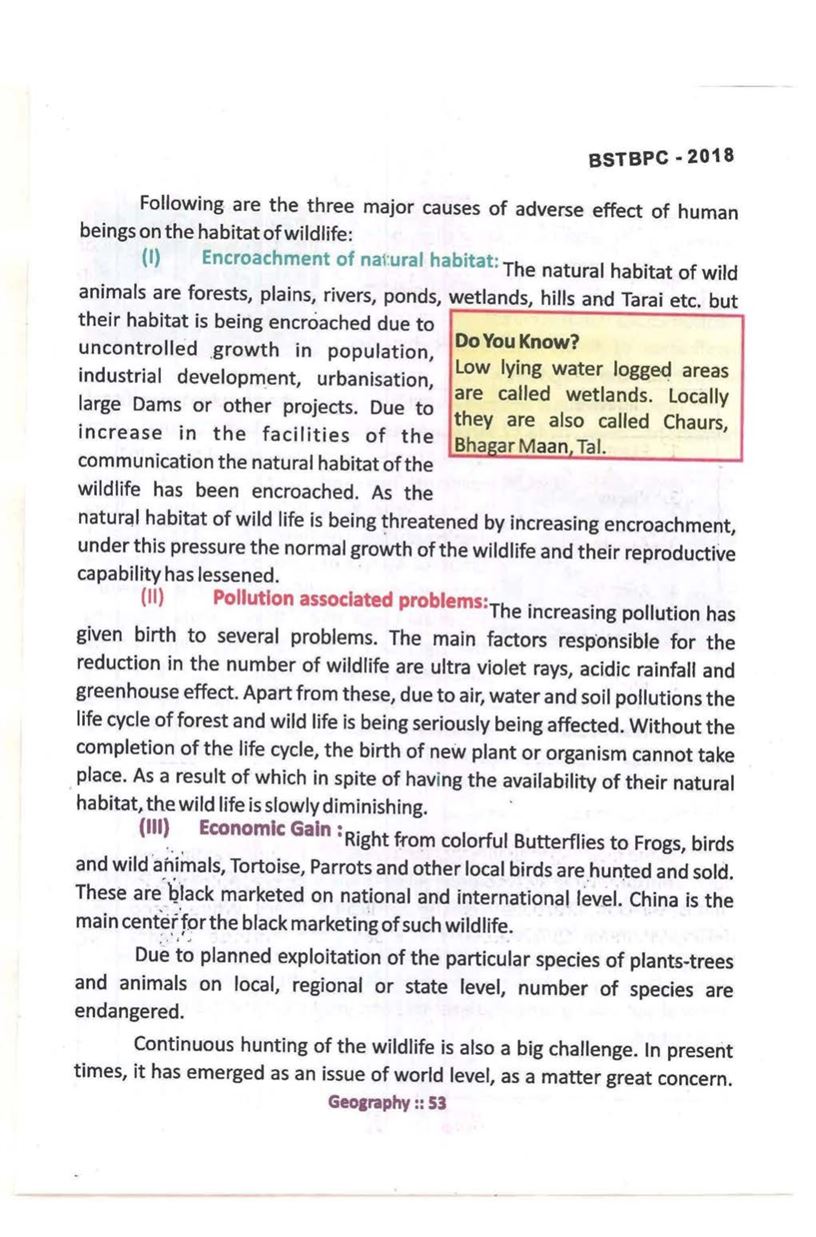 BSTBPC - 2018

Following are the three major causes of adverse effect of human beings on the habitat of wildlife:

(I) Encroachment of natural habitat: The natural habitat of wild animals are forests, plains, rivers, ponds, wetlands, hills and Tarai etc. but their habitat is being encroached due to uncontrolled growth in population, industrial development, urbanisation, large Dams or other projects. Due to increase in the facilities of the communication the natural habitat of the wildlife has been encroached. As the natural habitat of wild life is being threatened by increasing encroachment, under this pressure the normal growth of the wildlife and their reproductive capability has lessened.

Do You Know?
Low lying water logged areas are called wetlands. Locally they are also called Chaurs, Bhagar Maan, Tal.

(II) Pollution associated problems: The increasing pollution has given birth to several problems. The main factors responsible for the reduction in the number of wildlife are ultra violet rays, acidic rainfall and greenhouse effect. Apart from these, due to air, water and soil pollutions the life cycle of forest and wild life is being seriously being affected. Without the completion of the life cycle, the birth of new plant or organism cannot take place. As a result of which in spite of having the availability of their natural habitat, the wild life is slowly diminishing.

(III) Economic Gain : Right from colorful Butterflies to Frogs, birds and wild animals, Tortoise, Parrots and other local birds are hunted and sold. These are black marketed on national and international level. China is the main center for the black marketing of such wildlife.

Due to planned exploitation of the particular species of plants-trees and animals on local, regional or state level, number of species are endangered.

Continuous hunting of the wildlife is also a big challenge. In present times, it has emerged as an issue of world level, as a matter great concern.

Geography :: 53